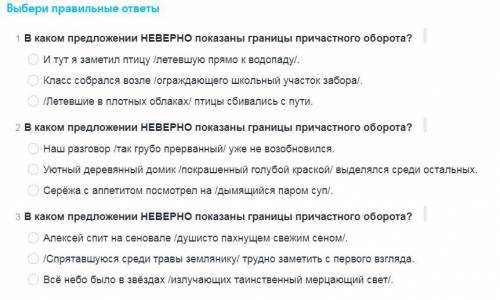 Выбери правильные ответы

1 В каком предложении НЕВЕРНО показаны границы причастного оборота?

И тут я заметил птицу /летевшую прямо к водопаду/.

Класс собрался возле /ограждающего школьный участок забора/.

/Летевшие в плотных облаках/ птицы сбивались с пути.

2 В каком предложении НЕВЕРНО показаны границы причастного оборота?

Наш разговор /так грубо прерванный/ уже не возобновился.

Уютный деревянный домик /покрашенный голубой краской/ выделялся среди остальных.

Серёжа с аппетитом посмотрел на /дымящийся паром суп/.

3 В каком предложении НЕВЕРНО показаны границы причастного оборота?

Алексей спит на сеновале /душисто пахнущем свежим сеном/.

/Спрятавшуюся среди травы землянику/ трудно заметить с первого взгляда.

Всё небо было в звёздах /излучающих таинственный мерцающий свет/.